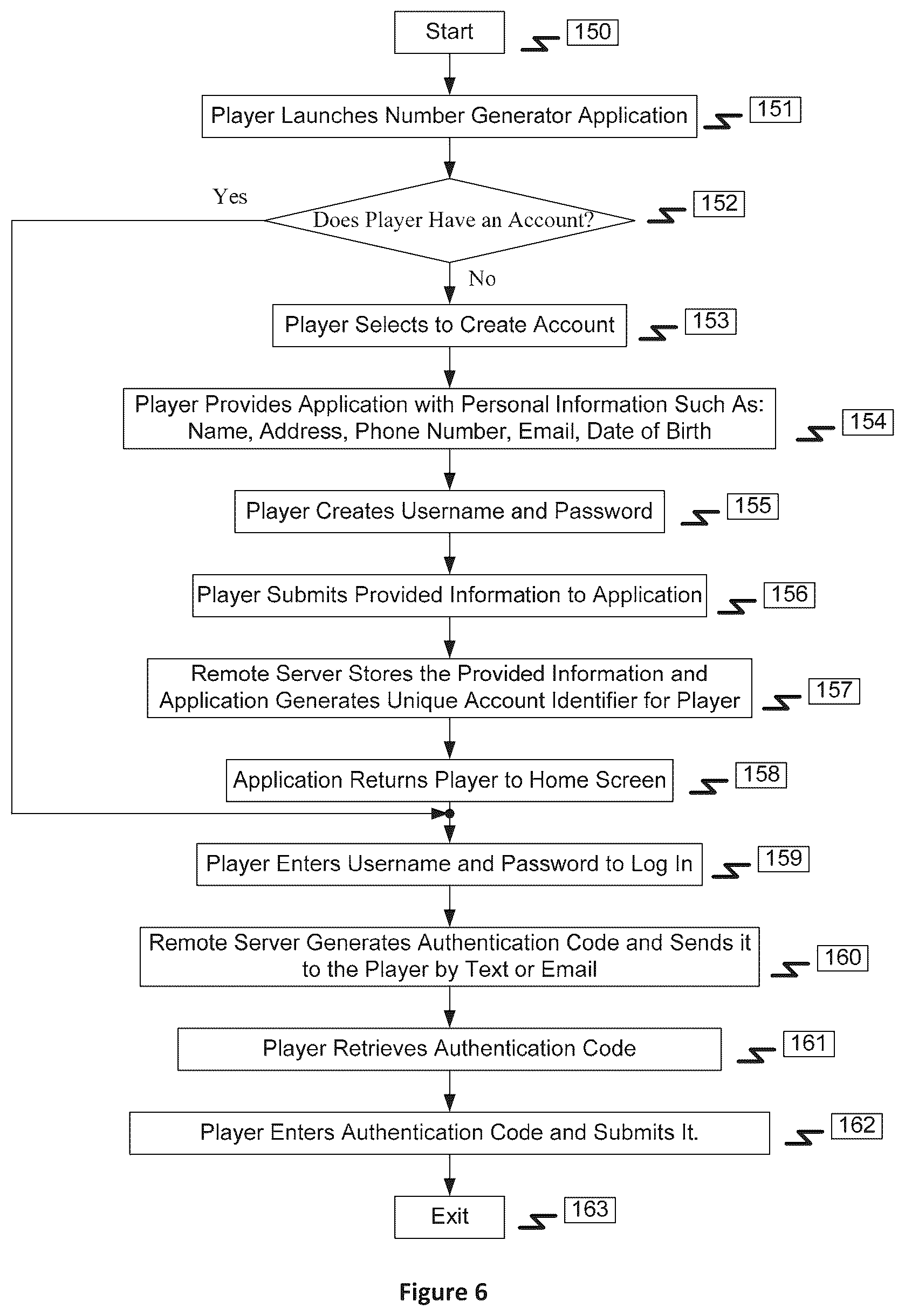 Start
150

Player Launches Number Generator Application
151

Yes
Does Player Have an Account?
152
No

Player Selects to Create Account
153

Player Provides Application with Personal Information Such As: Name, Address, Phone Number, Email, Date of Birth
154

Player Creates Username and Password
155

Player Submits Provided Information to Application
156

Remote Server Stores the Provided Information and Application Generates Unique Account Identifier for Player
157

Application Returns Player to Home Screen
158

Player Enters Username and Password to Log In
159

Remote Server Generates Authentication Code and Sends it to the Player by Text or Email
160

Player Retrieves Authentication Code
161

Player Enters Authentication Code and Submits It.
162

Exit
163

Figure 6